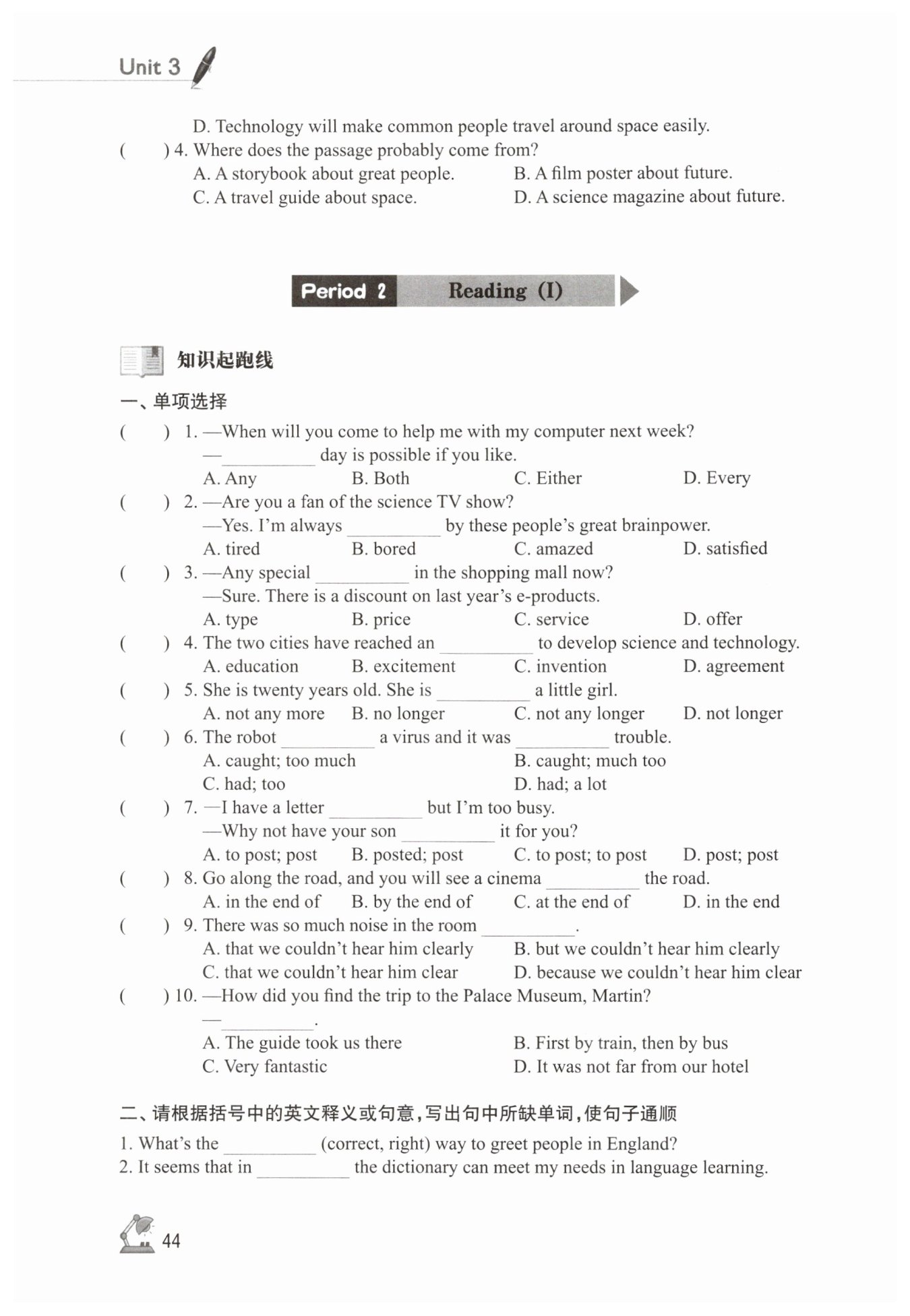 Unit 3

D. Technology will make common people travel around space easily.

(　　) 4. Where does the passage probably come from?
A. A storybook about great people.　B. A film poster about future.
C. A travel guide about space.　D. A science magazine about future.

Period 2 Reading (I)

知识起跑线

一、单项选择

(　　) 1. —When will you come to help me with my computer next week?
—____ day is possible if you like.
A. Any　B. Both　C. Either　D. Every

(　　) 2. —Are you a fan of the science TV show?
—Yes. I'm always ____ by these people's great brainpower.
A. tired　B. bored　C. amazed　D. satisfied

(　　) 3. —Any special ____ in the shopping mall now?
—Sure. There is a discount on last year's e-products.
A. type　B. price　C. service　D. offer

(　　) 4. The two cities have reached an ____ to develop science and technology.
A. education　B. excitement　C. invention　D. agreement

(　　) 5. She is twenty years old. She is ____ a little girl.
A. not any more　B. no longer　C. not any longer　D. not longer

(　　) 6. The robot ____ a virus and it was ____ trouble.
A. caught; too much　B. caught; much too
C. had; too　D. had; a lot

(　　) 7. —I have a letter ____ but I'm too busy.
—Why not have your son ____ it for you?
A. to post; post　B. posted; post　C. to post; to post　D. post; post

(　　) 8. Go along the road, and you will see a cinema ____ the road.
A. in the end of　B. by the end of　C. at the end of　D. in the end

(　　) 9. There was so much noise in the room ____.
A. that we couldn't hear him clearly　B. but we couldn't hear him clearly
C. that we couldn't hear him clear　D. because we couldn't hear him clear

(　　) 10. —How did you find the trip to the Palace Museum, Martin?
—____.
A. The guide took us there　B. First by train, then by bus
C. Very fantastic　D. It was not far from our hotel

二、请根据括号中的英文释义或句意,写出句中所缺单词,使句子通顺

1. What's the ____ (correct, right) way to greet people in England?
2. It seems that in ____ the dictionary can meet my needs in language learning.

44